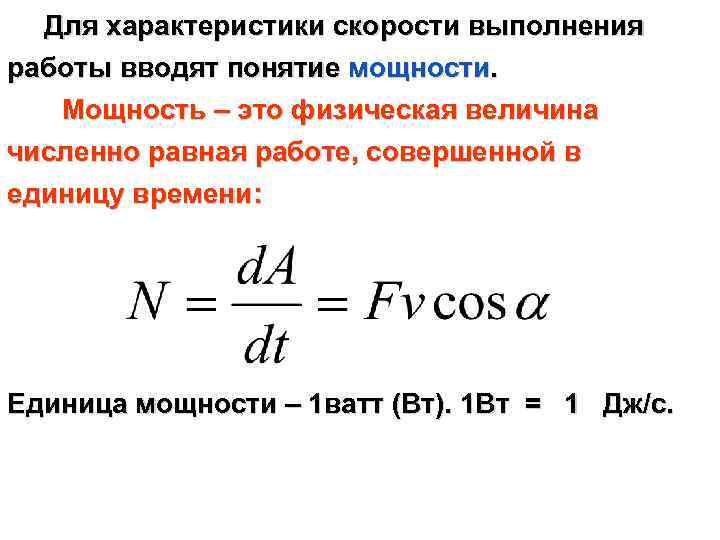 Для характеристики скорости выполнения работы вводят понятие мощности.

Мощность – это физическая величина численно равная работе, совершенной в единицу времени:

$N = \frac{dA}{dt} = Fv\cos\alpha$

Единица мощности – 1ватт (Вт). 1Вт = 1 Дж/с.